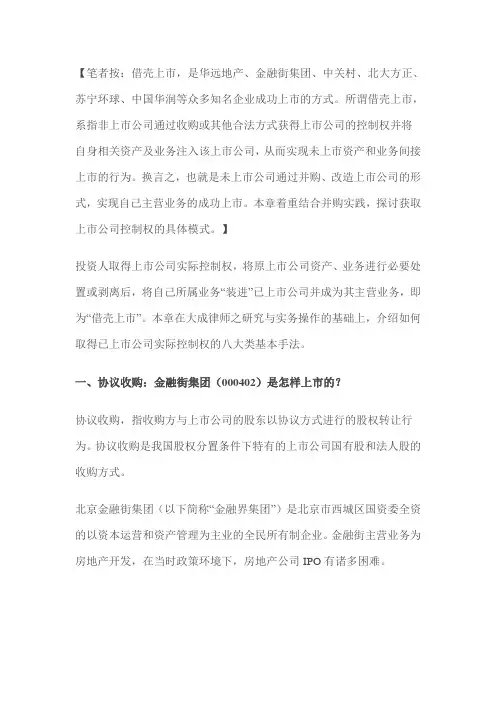 【笔者按：借壳上市，是华远地产、金融街集团、中关村、北大方正、苏宁环球、中国华润等众多知名企业成功上市的方式。所谓借壳上市，系指非上市公司通过收购或其他合法方式获得上市公司的控制权并将自身相关资产及业务注入该上市公司，从而实现未上市资产和业务间接上市的行为。换言之，也就是未上市公司通过并购、改造上市公司的形式，实现自己主营业务的成功上市。本章着重结合并购实践，探讨获取上市公司控制权的具体模式。】

投资人取得上市公司实际控制权，将原上市公司资产、业务进行必要处置或剥离后，将自己所属业务“装进”已上市公司并成为其主营业务，即为“借壳上市”。本章在大成律师之研究与实务操作的基础上，介绍如何取得已上市公司实际控制权的八大类基本手法。

一、协议收购：金融街集团（000402）是怎样上市的？

协议收购，指收购方与上市公司的股东以协议方式进行的股权转让行为。协议收购是我国股权分置条件下特有的上市公司国有股和法人股的收购方式。

北京金融街集团（以下简称“金融界集团”）是北京市西城区国资委全资的以资本运营和资产管理为主业的全民所有制企业。金融街主营业务为房地产开发，在当时政策环境下，房地产公司 IPO 有诸多困难。